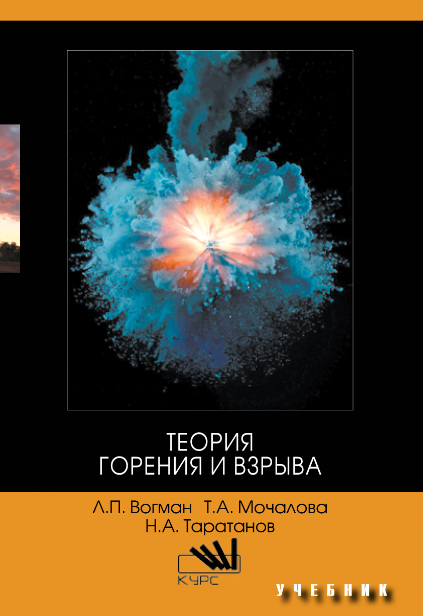 ТЕОРИЯ
ГОРЕНИЯ И ВЗРЫВА

Л.П. Вогман Т.А. Мочалова
Н.А. Таратанов

КУРС

УЧЕБНИК